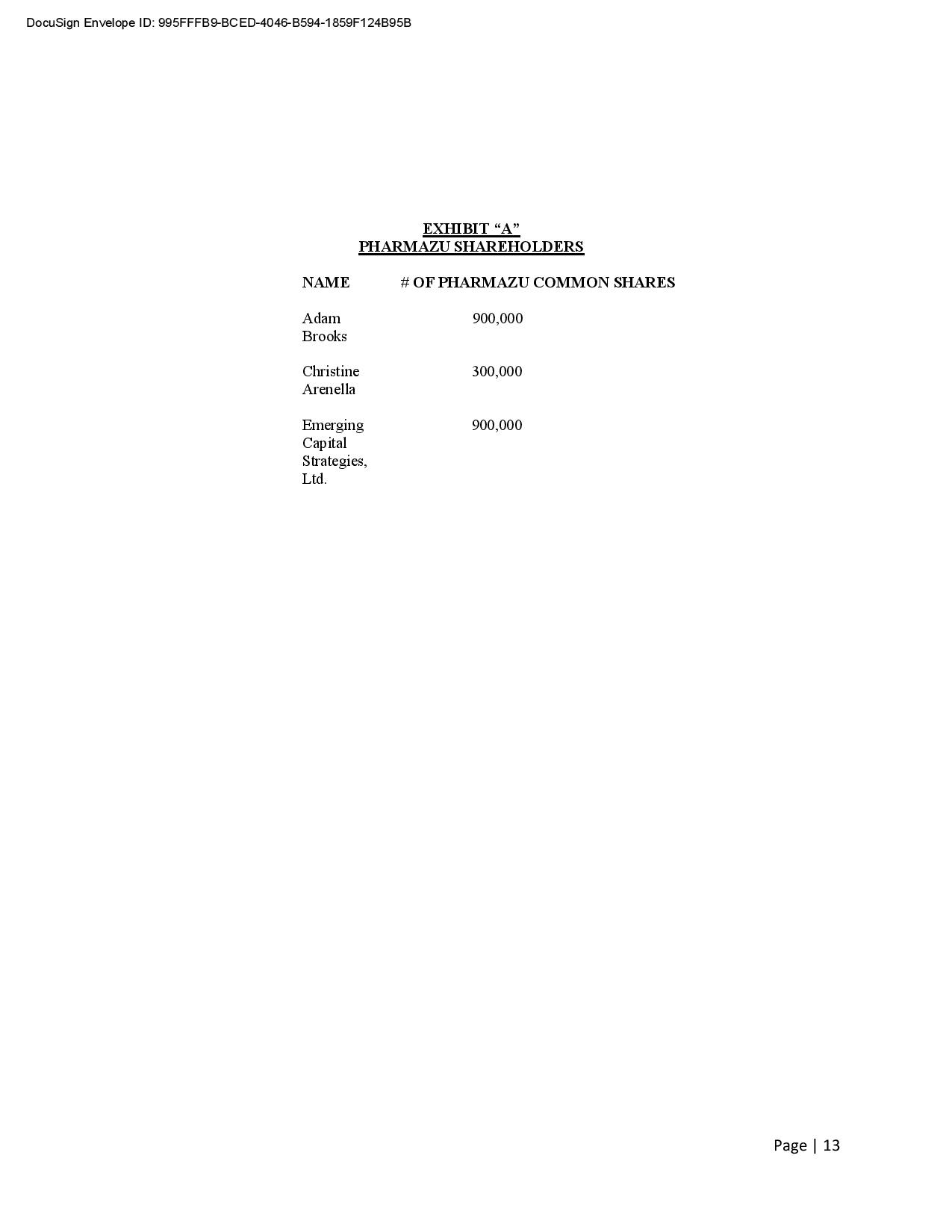 DocuSign Envelope ID: 995FFFB9-BCED-4046-B594-1859F124B95B

EXHIBIT "A"
PHARMAZU SHAREHOLDERS

| NAME | # OF PHARMAZU COMMON SHARES |
|---|---|
| Adam Brooks | 900,000 |
| Christine Arenella | 300,000 |
| Emerging Capital Strategies, Ltd. | 900,000 |

Page | 13